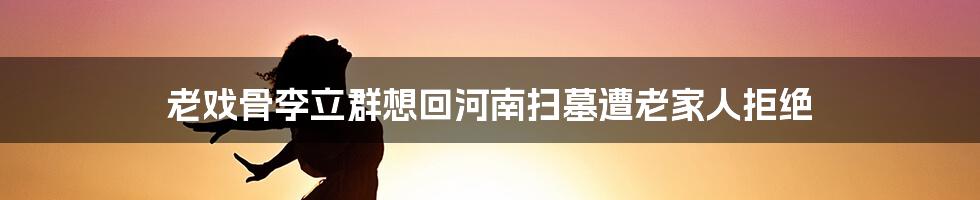 老戏骨李立群想回河南扫墓遭老家人拒绝